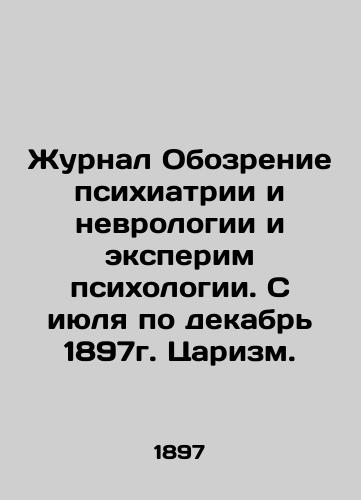 Журнал Обозрение психиатрии и неврологии и эксперим психологии. С июля по декабрь 1897г. Царизм.

1897